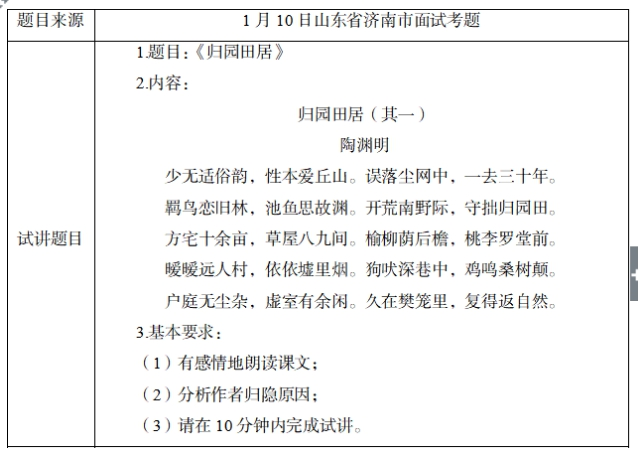 | 题目来源 | 1 月 10 日山东省济南市面试考题 |
|---|---|
| 试讲题目 | 1.题目：《归园田居》<br>2.内容：<br>归园田居（其一）<br>陶渊明<br>少无适俗韵，性本爱丘山。误落尘网中，一去三十年。<br>羁鸟恋旧林，池鱼思故渊。开荒南野际，守拙归园田。<br>方宅十余亩，草屋八九间。榆柳荫后檐，桃李罗堂前。<br>暧暧远人村，依依墟里烟。狗吠深巷中，鸡鸣桑树颠。<br>户庭无尘杂，虚室有余闲。久在樊笼里，复得返自然。<br>3.基本要求：<br>（1）有感情地朗读课文；<br>（2）分析作者归隐原因；<br>（3）请在 10 分钟内完成试讲。 |